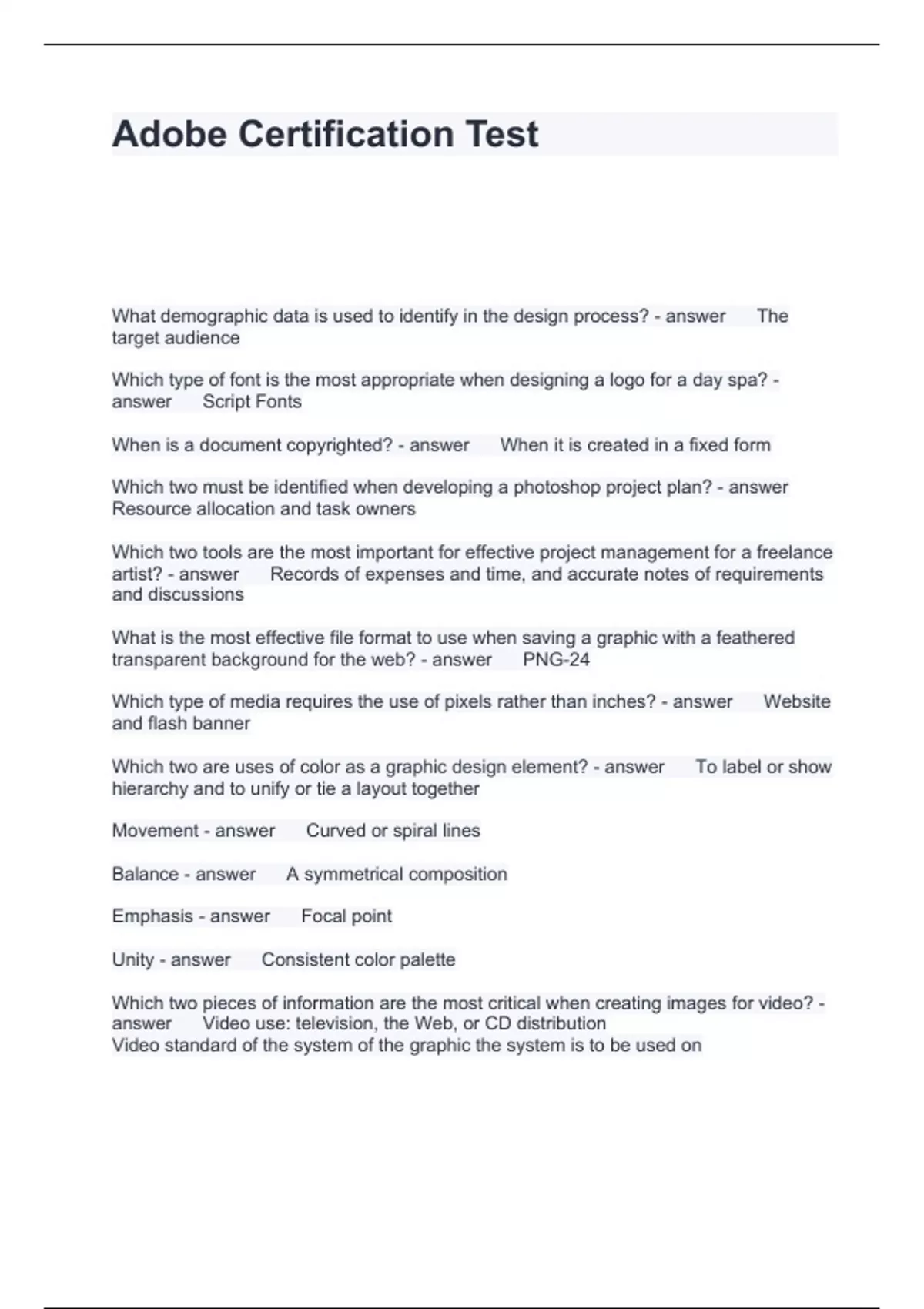 Adobe Certification Test

What demographic data is used to identify in the design process? - answer The target audience

Which type of font is the most appropriate when designing a logo for a day spa? - answer Script Fonts

When is a document copyrighted? - answer When it is created in a fixed form

Which two must be identified when developing a photoshop project plan? - answer Resource allocation and task owners

Which two tools are the most important for effective project management for a freelance artist? - answer Records of expenses and time, and accurate notes of requirements and discussions

What is the most effective file format to use when saving a graphic with a feathered transparent background for the web? - answer PNG-24

Which type of media requires the use of pixels rather than inches? - answer Website and flash banner

Which two are uses of color as a graphic design element? - answer To label or show hierarchy and to unify or tie a layout together

Movement - answer Curved or spiral lines

Balance - answer A symmetrical composition

Emphasis - answer Focal point

Unity - answer Consistent color palette

Which two pieces of information are the most critical when creating images for video? - answer Video use: television, the Web, or CD distribution
Video standard of the system of the graphic the system is to be used on